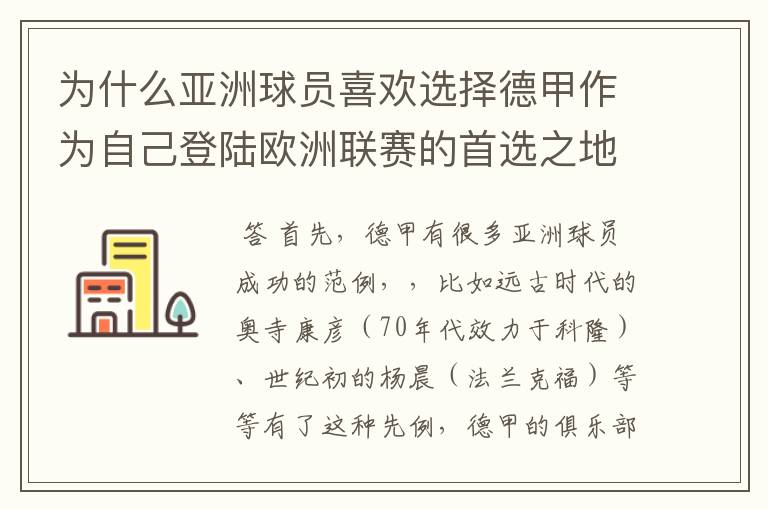 为什么亚洲球员喜欢选择德甲作为自己登陆欧洲联赛的首选之地

答 首先，德甲有很多亚洲球员成功的范例，，比如远古时代的奥寺康彦（70年代效力于科隆）、世纪初的杨晨（法兰克福）等等有了这种先例，德甲的俱乐部